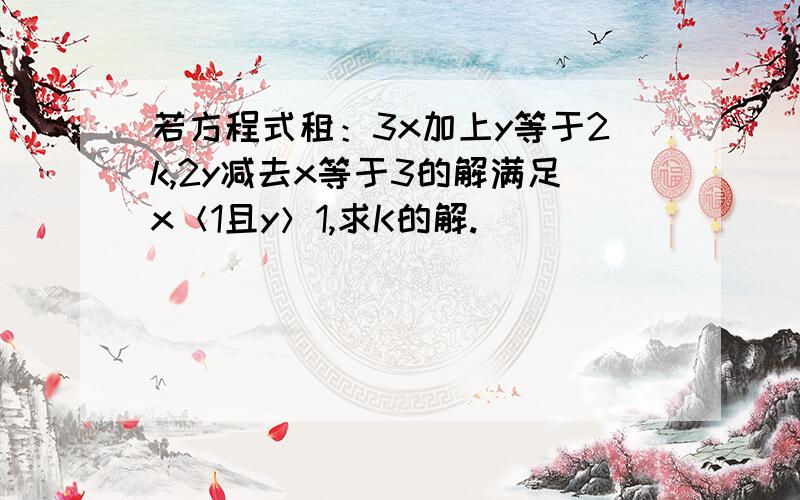 若方程式租：3x加上y等于2k,2y减去x等于3的解满足x〈1且y〉1,求K的解.